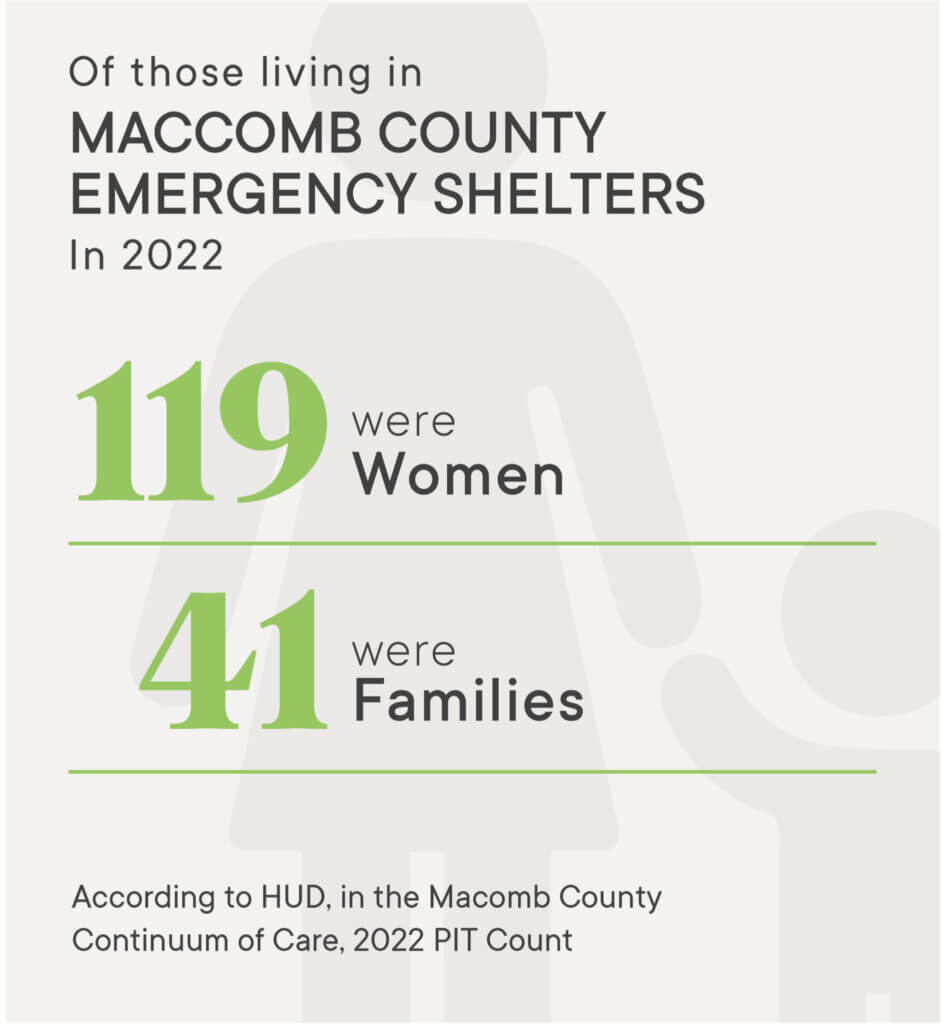 Of those living in
MACCOMB COUNTY EMERGENCY SHELTERS
In 2022

119 were Women

41 were Families

According to HUD, in the Macomb County Continuum of Care, 2022 PIT Count